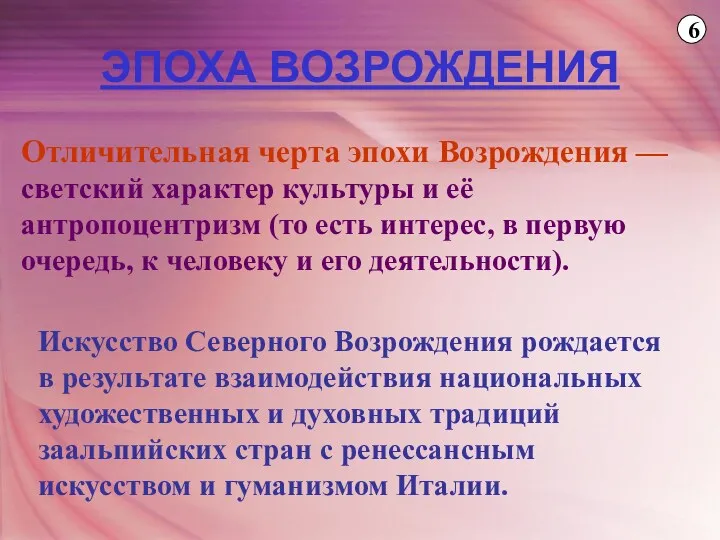 6

ЭПОХА ВОЗРОЖДЕНИЯ

Отличительная черта эпохи Возрождения — светский характер культуры и её антропоцентризм (то есть интерес, в первую очередь, к человеку и его деятельности).

Искусство Северного Возрождения рождается в результате взаимодействия национальных художественных и духовных традиций заальпийских стран с ренессансным искусством и гуманизмом Италии.